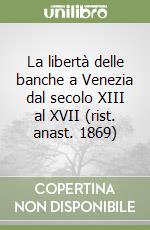 unilibro

La libertà delle banche a Venezia dal secolo XIII al XVII (rist. anast. 1869)

COPERTINA NON DISPONIBILE